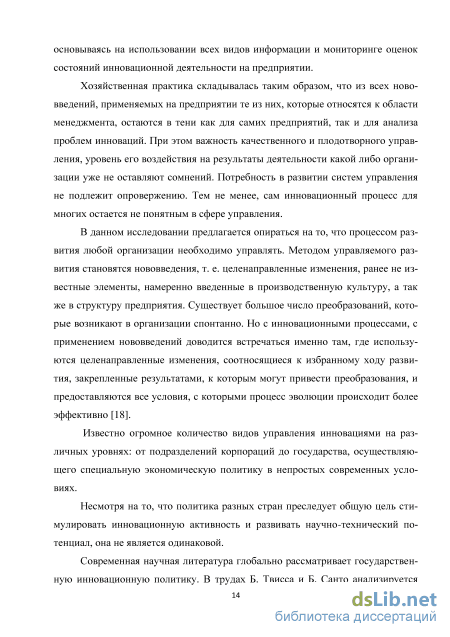 основываясь на использовании всех видов информации и мониторинге оценок состояний инновационной деятельности на предприятии.

Хозяйственная практика складывалась таким образом, что из всех нововведений, применяемых на предприятии те из них, которые относятся к области менеджмента, остаются в тени как для самих предприятий, так и для анализа проблем инноваций. При этом важность качественного и плодотворного управления, уровень его воздействия на результаты деятельности какой либо организации уже не оставляют сомнений. Потребность в развитии систем управления не подлежит опровержению. Тем не менее, сам инновационный процесс для многих остается не понятным в сфере управления.

В данном исследовании предлагается опираться на то, что процессом развития любой организации необходимо управлять. Методом управляемого развития становятся нововведения, т. е. целенаправленные изменения, ранее не известные элементы, намеренно введенные в производственную культуру, а так же в структуру предприятия. Существует большое число преобразований, которые возникают в организации спонтанно. Но с инновационными процессами, с применением нововведений доводится встречаться именно там, где используются целенаправленные изменения, соотносящиеся к избранному ходу развития, закрепленные результатами, к которым могут привести преобразования, и предоставляются все условия, с которыми процесс эволюции происходит более эффективно [18].

Известно огромное количество видов управления инновациями на различных уровнях: от подразделений корпораций до государства, осуществляющего специальную экономическую политику в непростых современных условиях.

Несмотря на то, что политика разных стран преследует общую цель стимулировать инновационную активность и развивать научно-технический потенциал, она не является одинаковой.

Современная научная литература глобально рассматривает государственную инновационную политику. В трудах Б. Твисса и Б. Санто анализируется

14

dsLib.net
библиотека диссертаций